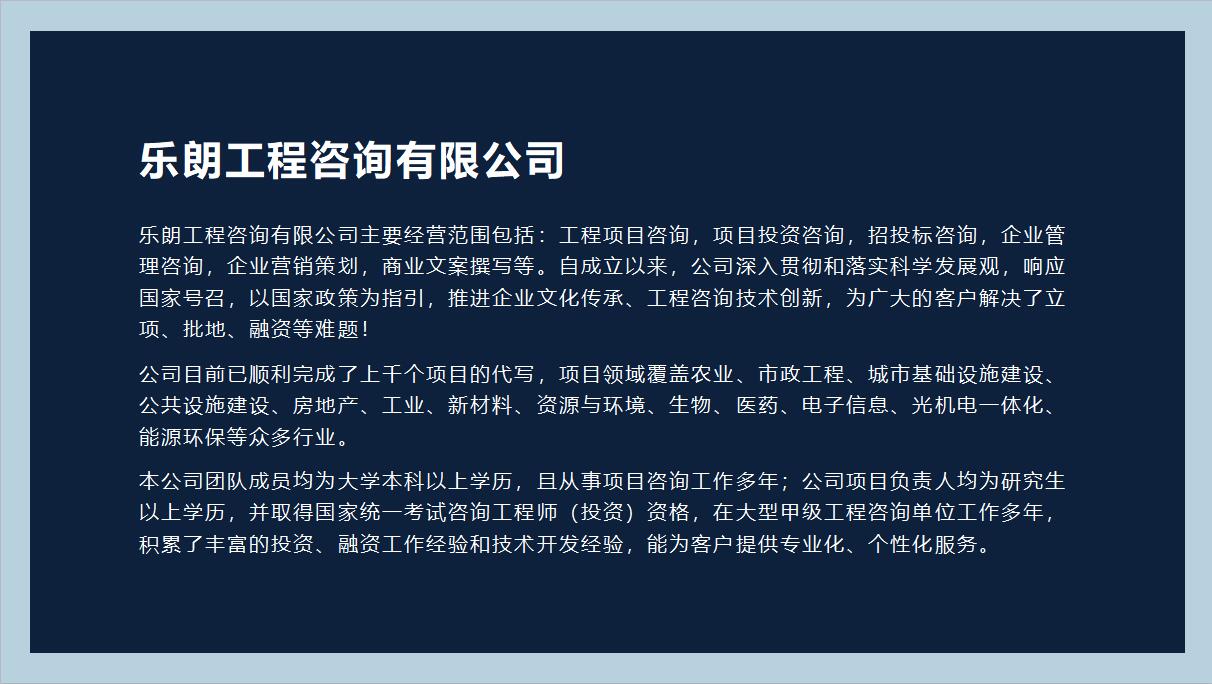 乐朗工程咨询有限公司

乐朗工程咨询有限公司主要经营范围包括：工程项目咨询，项目投资咨询，招投标咨询，企业管理咨询，企业营销策划，商业文案撰写等。自成立以来，公司深入贯彻和落实科学发展观，响应国家号召，以国家政策为指引，推进企业文化传承、工程咨询技术创新，为广大的客户解决了立项、批地、融资等难题！

公司目前已顺利完成了上千个项目的代写，项目领域覆盖农业、市政工程、城市基础设施建设、公共设施建设、房地产、工业、新材料、资源与环境、生物、医药、电子信息、光机电一体化、能源环保等众多行业。

本公司团队成员均为大学本科以上学历，且从事项目咨询工作多年；公司项目负责人均为研究生以上学历，并取得国家统一考试咨询工程师（投资）资格，在大型甲级工程咨询单位工作多年，积累了丰富的投资、融资工作经验和技术开发经验，能为客户提供专业化、个性化服务。